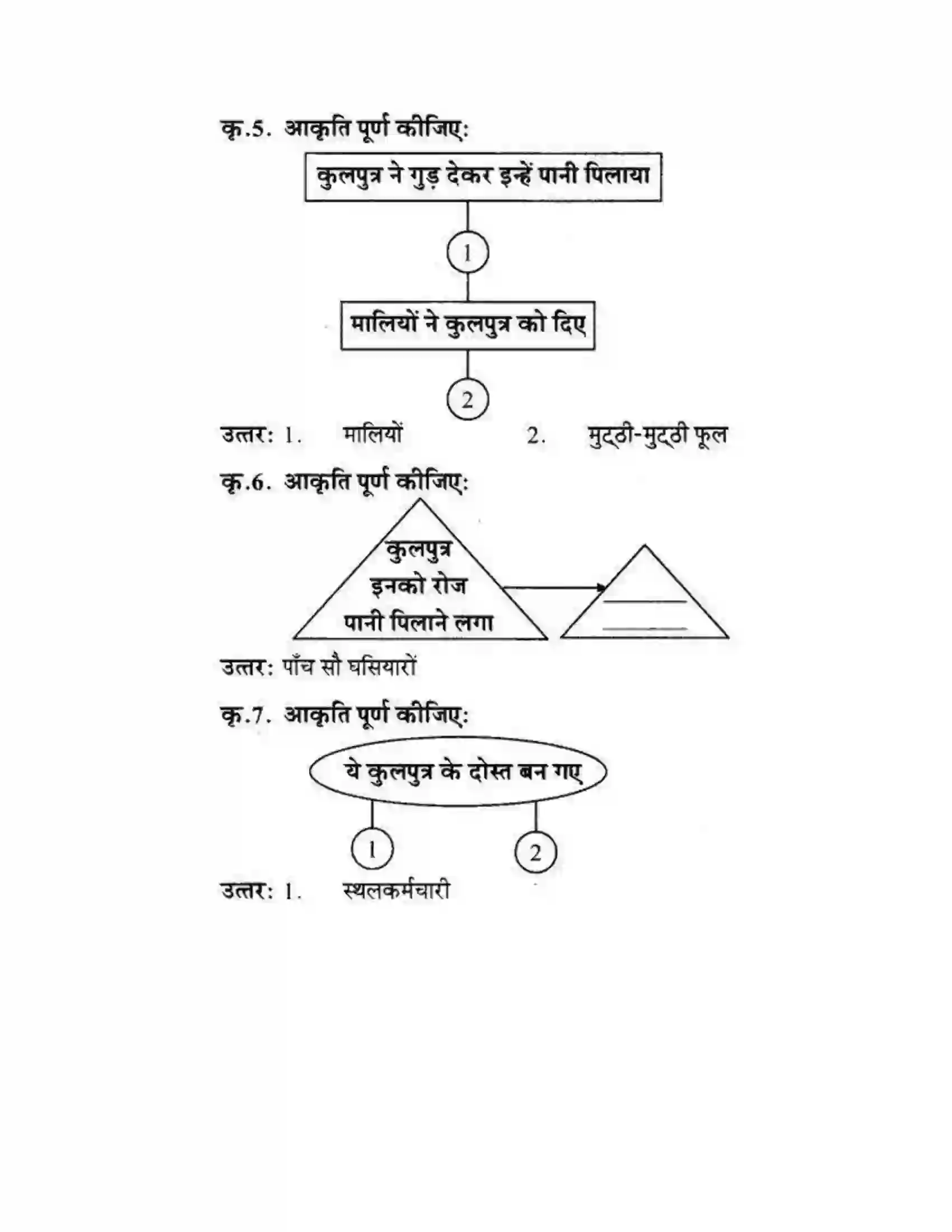 कृ.5. आकृति पूर्ण कीजिए:

कुलपुत्र ने गुड़ देकर इन्हें पानी पिलाया

1

मालियों ने कुलपुत्र को दिए

2

उत्तर: 1. मालियों 2. मुट्ठी-मुट्ठी फूल

कृ.6. आकृति पूर्ण कीजिए:

कुलपुत्र
इनको रोज
पानी पिलाने लगा

____
____

उत्तर: पाँच सौ घसियारों

कृ.7. आकृति पूर्ण कीजिए:

ये कुलपुत्र के दोस्त बन गए

1

2

उत्तर: 1. स्थलकर्मचारी